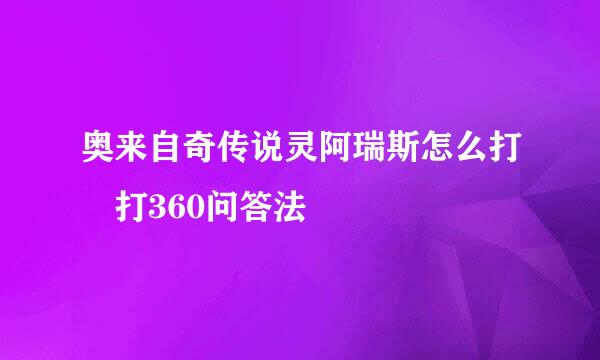 奥来自奇传说灵阿瑞斯怎么打

打360问答法